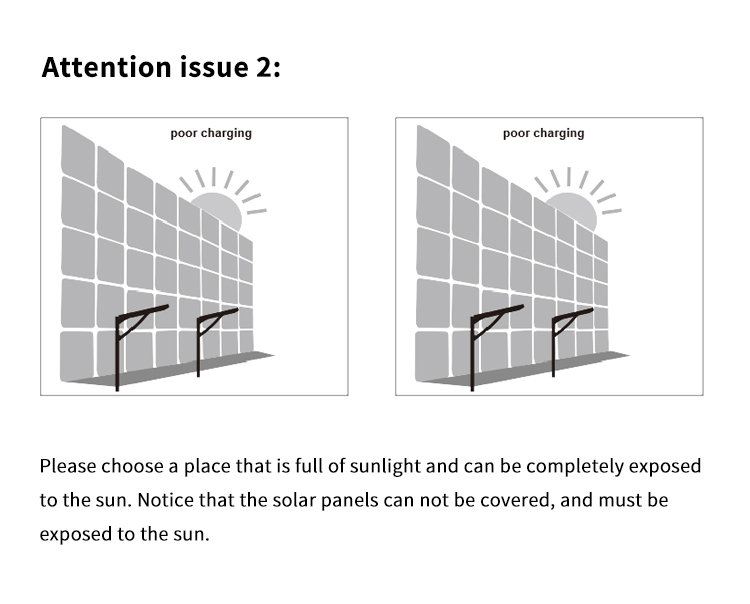 Attention issue 2:

poor charging

poor charging

Please choose a place that is full of sunlight and can be completely exposed to the sun. Notice that the solar panels can not be covered, and must be exposed to the sun.